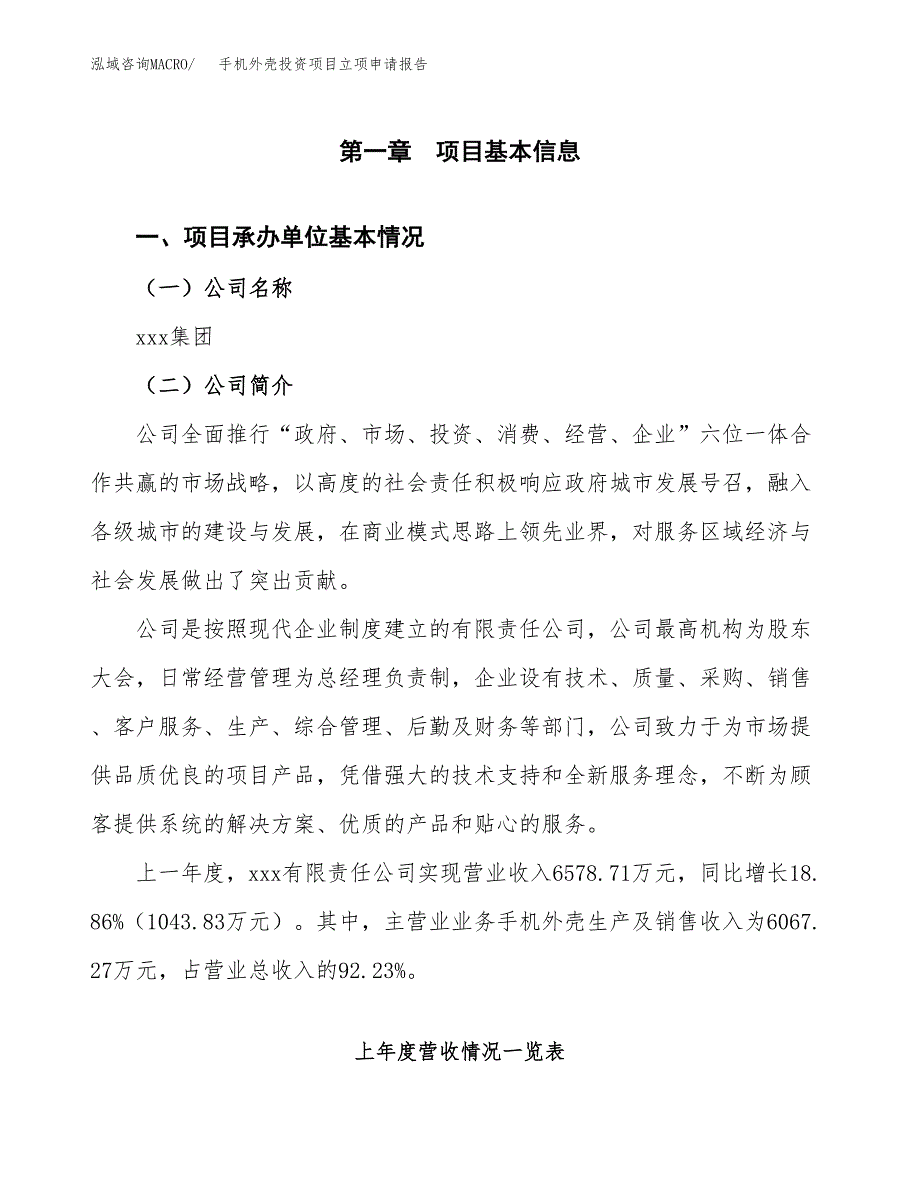 泓域咨询MACRO/　手机外壳投资项目立项申请报告

第一章　项目基本信息

一、项目承办单位基本情况

（一）公司名称

xxx集团

（二）公司简介

公司全面推行“政府、市场、投资、消费、经营、企业”六位一体合作共赢的市场战略，以高度的社会责任积极响应政府城市发展号召，融入各级城市的建设与发展，在商业模式思路上领先业界，对服务区域经济与社会发展做出了突出贡献。

公司是按照现代企业制度建立的有限责任公司，公司最高机构为股东大会，日常经营管理为总经理负责制，企业设有技术、质量、采购、销售、客户服务、生产、综合管理、后勤及财务等部门，公司致力于为市场提供品质优良的项目产品，凭借强大的技术支持和全新服务理念，不断为顾客提供系统的解决方案、优质的产品和贴心的服务。

上一年度，xxx有限责任公司实现营业收入6578.71万元，同比增长18.86%（1043.83万元）。其中，主营业业务手机外壳生产及销售收入为6067.27万元，占营业总收入的92.23%。

上年度营收情况一览表